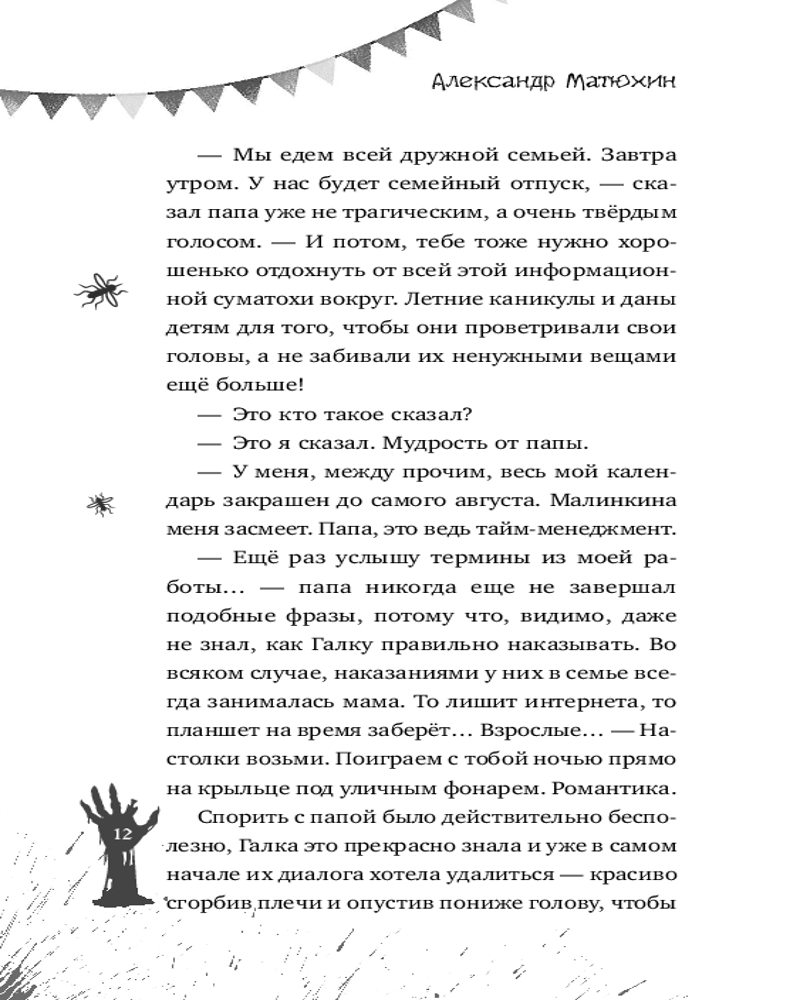 Александр Матюхин

— Мы едем всей дружной семьей. Завтра утром. У нас будет семейный отпуск, — сказал папа уже не трагическим, а очень твёрдым голосом. — И потом, тебе тоже нужно хорошенько отдохнуть от всей этой информационной суматохи вокруг. Летние каникулы и даны детям для того, чтобы они проветривали свои головы, а не забивали их ненужными вещами ещё больше!

— Это кто такое сказал?

— Это я сказал. Мудрость от папы.

— У меня, между прочим, весь мой календарь закрашен до самого августа. Малинкина меня засмеет. Папа, это ведь тайм-менеджмент.

— Ещё раз услышу термины из моей работы... — папа никогда еще не завершал подобные фразы, потому что, видимо, даже не знал, как Галку правильно наказывать. Во всяком случае, наказаниями у них в семье всегда занималась мама. То лишит интернета, то планшет на время заберёт... Взрослые... — Настолки возьми. Поиграем с тобой ночью прямо на крыльце под уличным фонарем. Романтика.

Спорить с папой было действительно бесполезно, Галка это прекрасно знала и уже в самом начале их диалога хотела удалиться — красиво сгорбив плечи и опустив пониже голову, чтобы

12